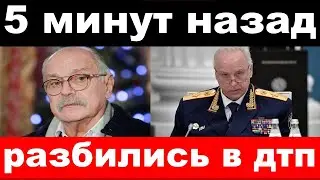 5 минут назад

разбились в дтп